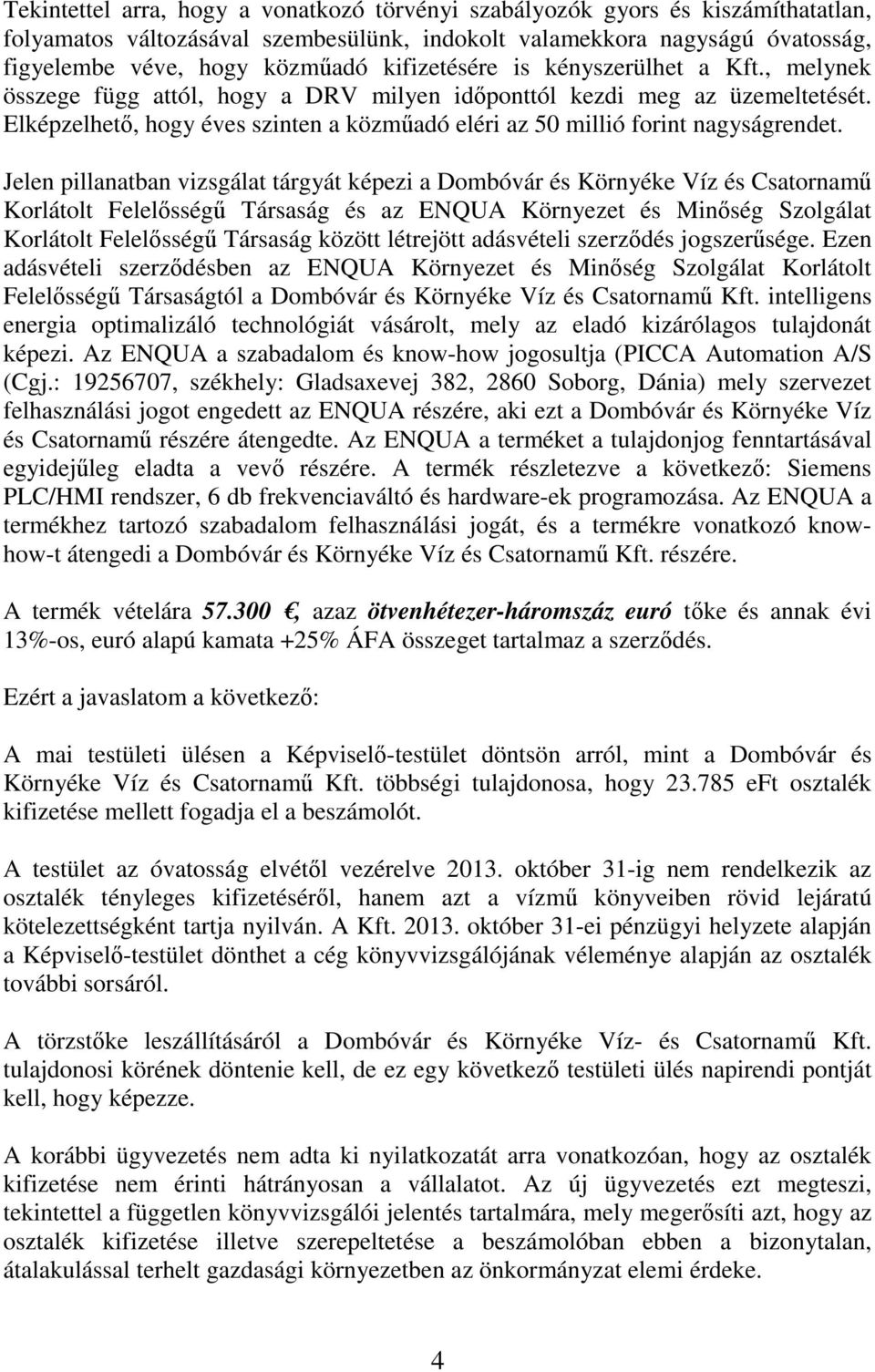 Tekintettel arra, hogy a vonatkozó törvényi szabályozók gyors és kiszámíthatatlan, folyamatos változásával szembesülünk, indokolt valamekkora nagyságú óvatosság, figyelembe véve, hogy közműadó kifizetésére is kényszerülhet a Kft., melynek összege függ attól, hogy a DRV milyen időponttól kezdi meg az üzemeltetését. Elképzelhető, hogy éves szinten a közműadó eléri az 50 millió forint nagyságrendet.

Jelen pillanatban vizsgálat tárgyát képezi a Dombóvár és Környéke Víz és Csatornamű Korlátolt Felelősségű Társaság és az ENQUA Környezet és Minőség Szolgálat Korlátolt Felelősségű Társaság között létrejött adásvételi szerződés jogszerűsége. Ezen adásvételi szerződésben az ENQUA Környezet és Minőség Szolgálat Korlátolt Felelősségű Társaságtól a Dombóvár és Környéke Víz és Csatornamű Kft. intelligens energia optimalizáló technológiát vásárolt, mely az eladó kizárólagos tulajdonát képezi. Az ENQUA a szabadalom és know-how jogosultja (PICCA Automation A/S (Cgj.: 19256707, székhely: Gladsaxevej 382, 2860 Soborg, Dánia) mely szervezet felhasználási jogot engedett az ENQUA részére, aki ezt a Dombóvár és Környéke Víz és Csatornamű részére átengedte. Az ENQUA a terméket a tulajdonjog fenntartásával egyidejűleg eladta a vevő részére. A termék részletezve a következő: Siemens PLC/HMI rendszer, 6 db frekvenciaváltó és hardware-ek programozása. Az ENQUA a termékhez tartozó szabadalom felhasználási jogát, és a termékre vonatkozó know-how-t átengedi a Dombóvár és Környéke Víz és Csatornamű Kft. részére.

A termék vételára 57.300 €, azaz ötvenhétezer-háromszáz euró tőke és annak évi 13%-os, euró alapú kamata +25% ÁFA összeget tartalmaz a szerződés.

Ezért a javaslatom a következő:

A mai testületi ülésen a Képviselő-testület döntsön arról, mint a Dombóvár és Környéke Víz és Csatornamű Kft. többségi tulajdonosa, hogy 23.785 eFt osztalék kifizetése mellett fogadja el a beszámolót.

A testület az óvatosság elvétől vezérelve 2013. október 31-ig nem rendelkezik az osztalék tényleges kifizetéséről, hanem azt a vízmű könyveiben rövid lejáratú kötelezettségként tartja nyilván. A Kft. 2013. október 31-ei pénzügyi helyzete alapján a Képviselő-testület dönthet a cég könyvvizsgálójának véleménye alapján az osztalék további sorsáról.

A törzstőke leszállításáról a Dombóvár és Környéke Víz- és Csatornamű Kft. tulajdonosi körének döntenie kell, de ez egy következő testületi ülés napirendi pontját kell, hogy képezze.

A korábbi ügyvezetés nem adta ki nyilatkozatát arra vonatkozóan, hogy az osztalék kifizetése nem érinti hátrányosan a vállalatot. Az új ügyvezetés ezt megteszi, tekintettel a független könyvvizsgálói jelentés tartalmára, mely megerősíti azt, hogy az osztalék kifizetése illetve szerepeltetése a beszámolóban ebben a bizonytalan, átalakulással terhelt gazdasági környezetben az önkormányzat elemi érdeke.

4